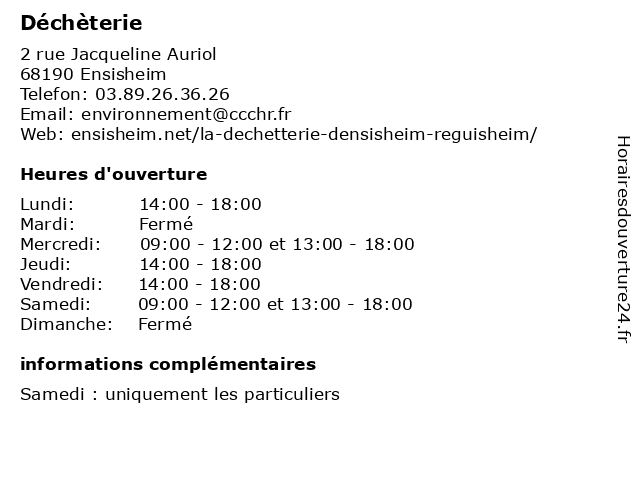 Déchèterie

2 rue Jacqueline Auriol
68190 Ensisheim
Telefon: 03.89.26.36.26
Email: environnement@ccchr.fr
Web: ensisheim.net/la-dechetterie-densisheim-reguisheim/

Heures d'ouverture

| | |
|---|---|
| Lundi: | 14:00 - 18:00 |
| Mardi: | Fermé |
| Mercredi: | 09:00 - 12:00 et 13:00 - 18:00 |
| Jeudi: | 14:00 - 18:00 |
| Vendredi: | 14:00 - 18:00 |
| Samedi: | 09:00 - 12:00 et 13:00 - 18:00 |
| Dimanche: | Fermé |

informations complémentaires

Samedi : uniquement les particuliers

Horairesdouverture24.fr